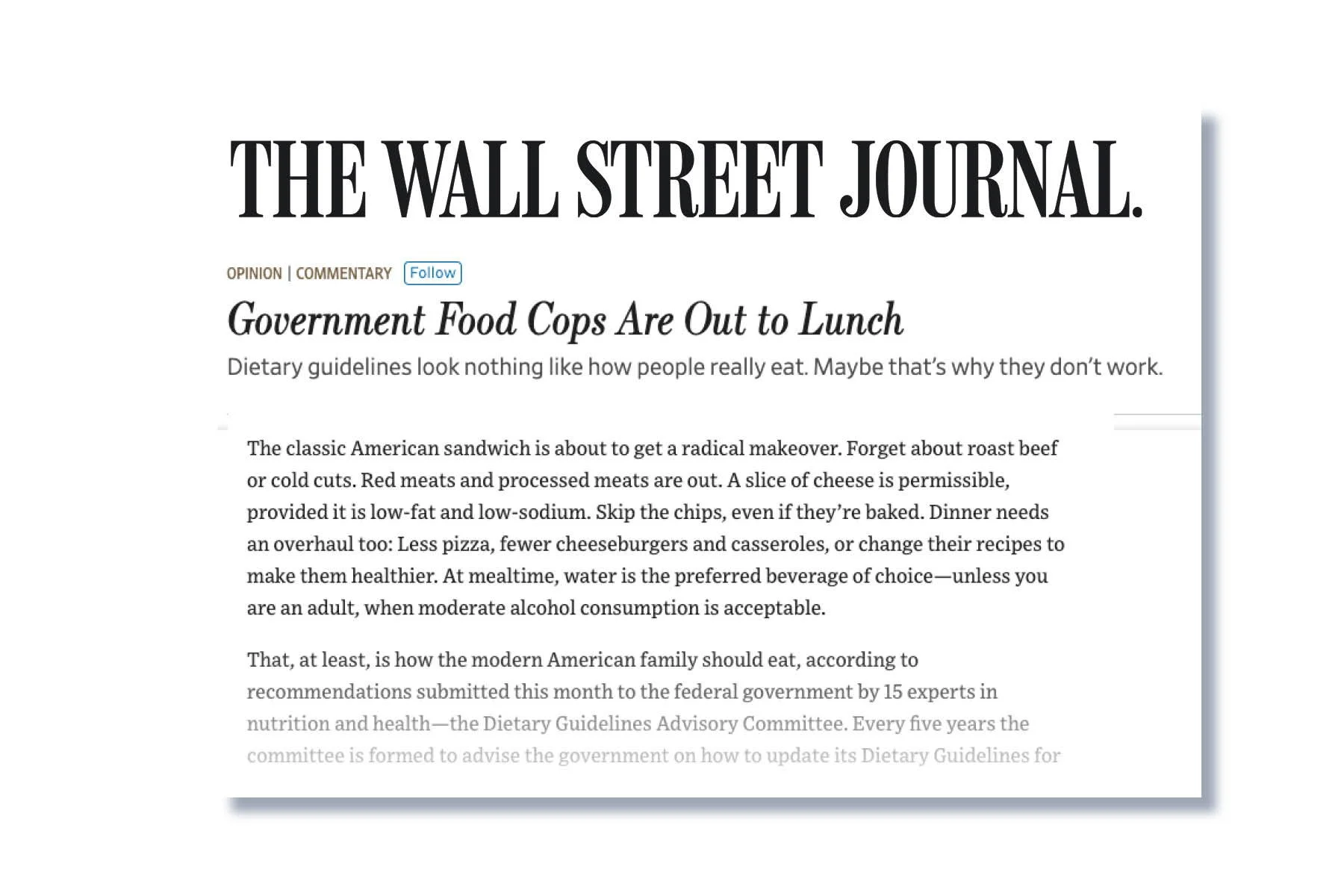 THE WALL STREET JOURNAL.

OPINION | COMMENTARY Follow

Government Food Cops Are Out to Lunch

Dietary guidelines look nothing like how people really eat. Maybe that's why they don't work.

The classic American sandwich is about to get a radical makeover. Forget about roast beef or cold cuts. Red meats and processed meats are out. A slice of cheese is permissible, provided it is low-fat and low-sodium. Skip the chips, even if they're baked. Dinner needs an overhaul too: Less pizza, fewer cheeseburgers and casseroles, or change their recipes to make them healthier. At mealtime, water is the preferred beverage of choice—unless you are an adult, when moderate alcohol consumption is acceptable.

That, at least, is how the modern American family should eat, according to recommendations submitted this month to the federal government by 15 experts in nutrition and health—the Dietary Guidelines Advisory Committee. Every five years the committee is formed to advise the government on how to update its Dietary Guidelines for